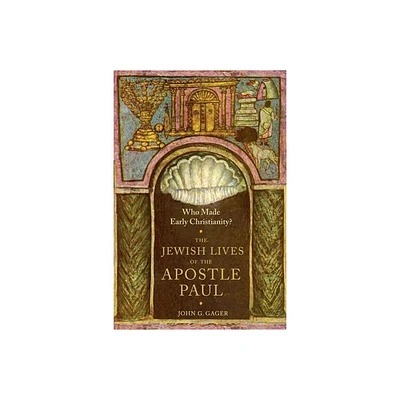 Who Made Early Christianity?

THE JEWISH LIVES OF THE APOSTLE PAUL

JOHN G. GAGER